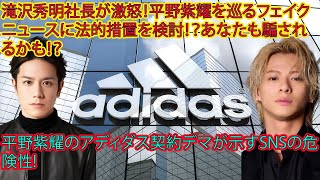 滝沢秀明社長が激怒!平野紫耀を巡るフェイクニュースに法的措置を検討!?あなたも騙されるかも!?

adidas

平野紫耀のアディダス契約デマが示すSNSの危険性!